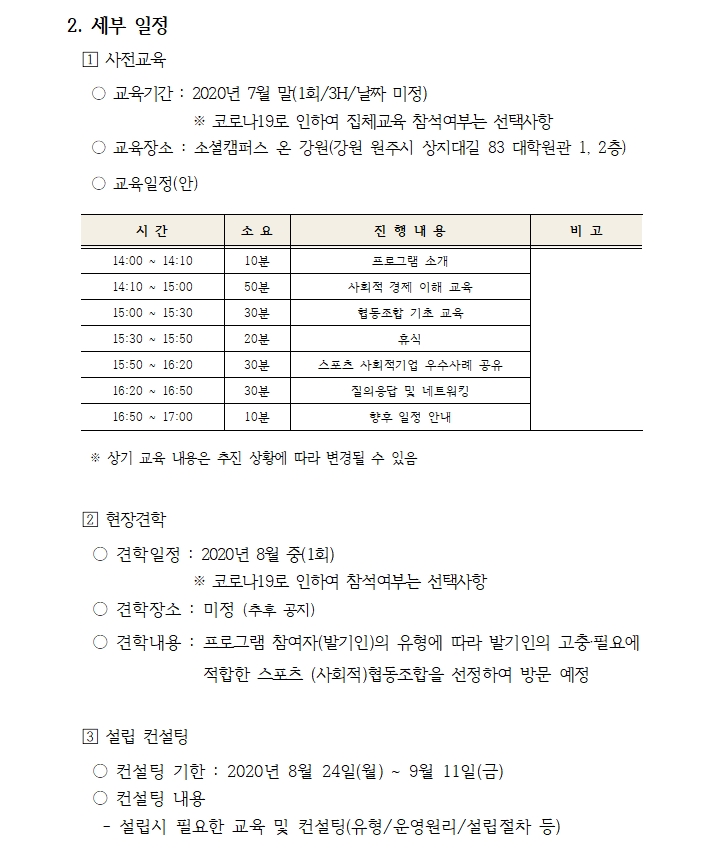 2. 세부 일정

1 사전교육

○ 교육기간 : 2020년 7월 말(1회/3H/날짜 미정)

※ 코로나19로 인하여 집체교육 참석여부는 선택사항

○ 교육장소 : 소셜캠퍼스 온 강원(강원 원주시 상지대길 83 대학원관 1, 2층)

○ 교육일정(안)

| 시 간 | 소 요 | 진 행 내 용 | 비 고 |
|---|---|---|---|
| 14:00 ~ 14:10 | 10분 | 프로그램 소개 | |
| 14:10 ~ 15:00 | 50분 | 사회적 경제 이해 교육 | |
| 15:00 ~ 15:30 | 30분 | 협동조합 기초 교육 | |
| 15:30 ~ 15:50 | 20분 | 휴식 | |
| 15:50 ~ 16:20 | 30분 | 스포츠 사회적기업 우수사례 공유 | |
| 16:20 ~ 16:50 | 30분 | 질의응답 및 네트워킹 | |
| 16:50 ~ 17:00 | 10분 | 향후 일정 안내 | |

※ 상기 교육 내용은 추진 상황에 따라 변경될 수 있음

2 현장견학

○ 견학일정 : 2020년 8월 중(1회)

※ 코로나19로 인하여 참석여부는 선택사항

○ 견학장소 : 미정 (추후 공지)

○ 견학내용 : 프로그램 참여자(발기인)의 유형에 따라 발기인의 고충·필요에 적합한 스포츠 (사회적)협동조합을 선정하여 방문 예정

3 설립 컨설팅

○ 컨설팅 기한 : 2020년 8월 24일(월) ~ 9월 11일(금)

○ 컨설팅 내용

- 설립시 필요한 교육 및 컨설팅(유형/운영원리/설립절차 등)